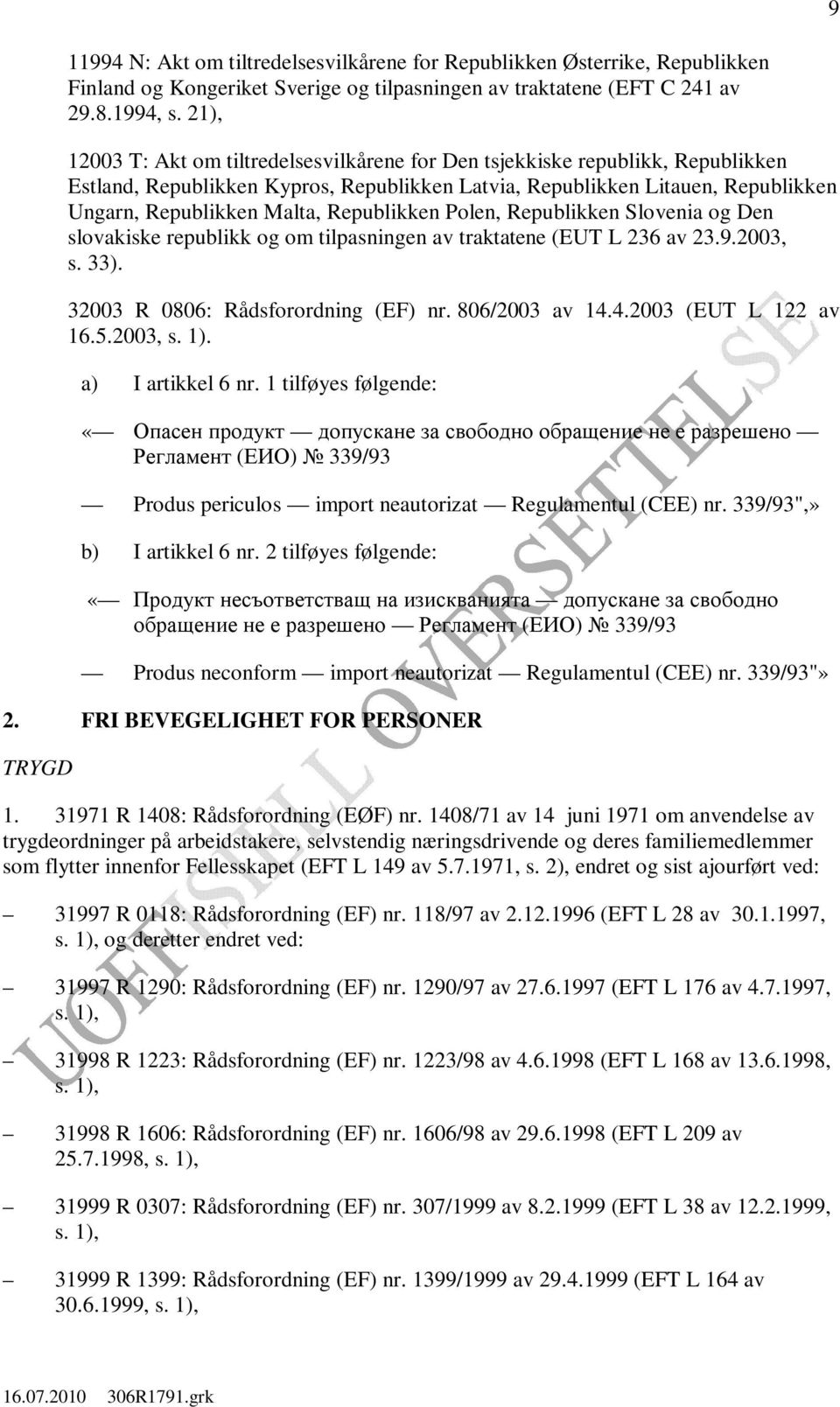 9

11994 N: Akt om tiltredelsesvilkårene for Republikken Østerrike, Republikken Finland og Kongeriket Sverige og tilpasningen av traktatene (EFT C 241 av 29.8.1994, s. 21),

12003 T: Akt om tiltredelsesvilkårene for Den tsjekkiske republikk, Republikken Estland, Republikken Kypros, Republikken Latvia, Republikken Litauen, Republikken Ungarn, Republikken Malta, Republikken Polen, Republikken Slovenia og Den slovakiske republikk og om tilpasningen av traktatene (EUT L 236 av 23.9.2003, s. 33).

32003 R 0806: Rådsforordning (EF) nr. 806/2003 av 14.4.2003 (EUT L 122 av 16.5.2003, s. 1).

a) I artikkel 6 nr. 1 tilføyes følgende:

«— Опасен продукт — допускане за свободно обращение не е разрешено — Регламент (ЕИО) № 339/93

— Produs periculos — import neautorizat — Regulamentul (CEE) nr. 339/93",»

b) I artikkel 6 nr. 2 tilføyes følgende:

«— Продукт несъответстващ на изискванията — допускане за свободно обращение не е разрешено — Регламент (ЕИО) № 339/93

— Produs neconform — import neautorizat — Regulamentul (CEE) nr. 339/93"»

2. FRI BEVEGELIGHET FOR PERSONER

TRYGD

1. 31971 R 1408: Rådsforordning (EØF) nr. 1408/71 av 14 juni 1971 om anvendelse av trygdeordninger på arbeidstakere, selvstendig næringsdrivende og deres familiemedlemmer som flytter innenfor Fellesskapet (EFT L 149 av 5.7.1971, s. 2), endret og sist ajourført ved:

– 31997 R 0118: Rådsforordning (EF) nr. 118/97 av 2.12.1996 (EFT L 28 av 30.1.1997, s. 1), og deretter endret ved:

– 31997 R 1290: Rådsforordning (EF) nr. 1290/97 av 27.6.1997 (EFT L 176 av 4.7.1997, s. 1),

– 31998 R 1223: Rådsforordning (EF) nr. 1223/98 av 4.6.1998 (EFT L 168 av 13.6.1998, s. 1),

– 31998 R 1606: Rådsforordning (EF) nr. 1606/98 av 29.6.1998 (EFT L 209 av 25.7.1998, s. 1),

– 31999 R 0307: Rådsforordning (EF) nr. 307/1999 av 8.2.1999 (EFT L 38 av 12.2.1999, s. 1),

– 31999 R 1399: Rådsforordning (EF) nr. 1399/1999 av 29.4.1999 (EFT L 164 av 30.6.1999, s. 1),

UOFFISIELL OVERSETTELSE

16.07.2010 306R1791.grk